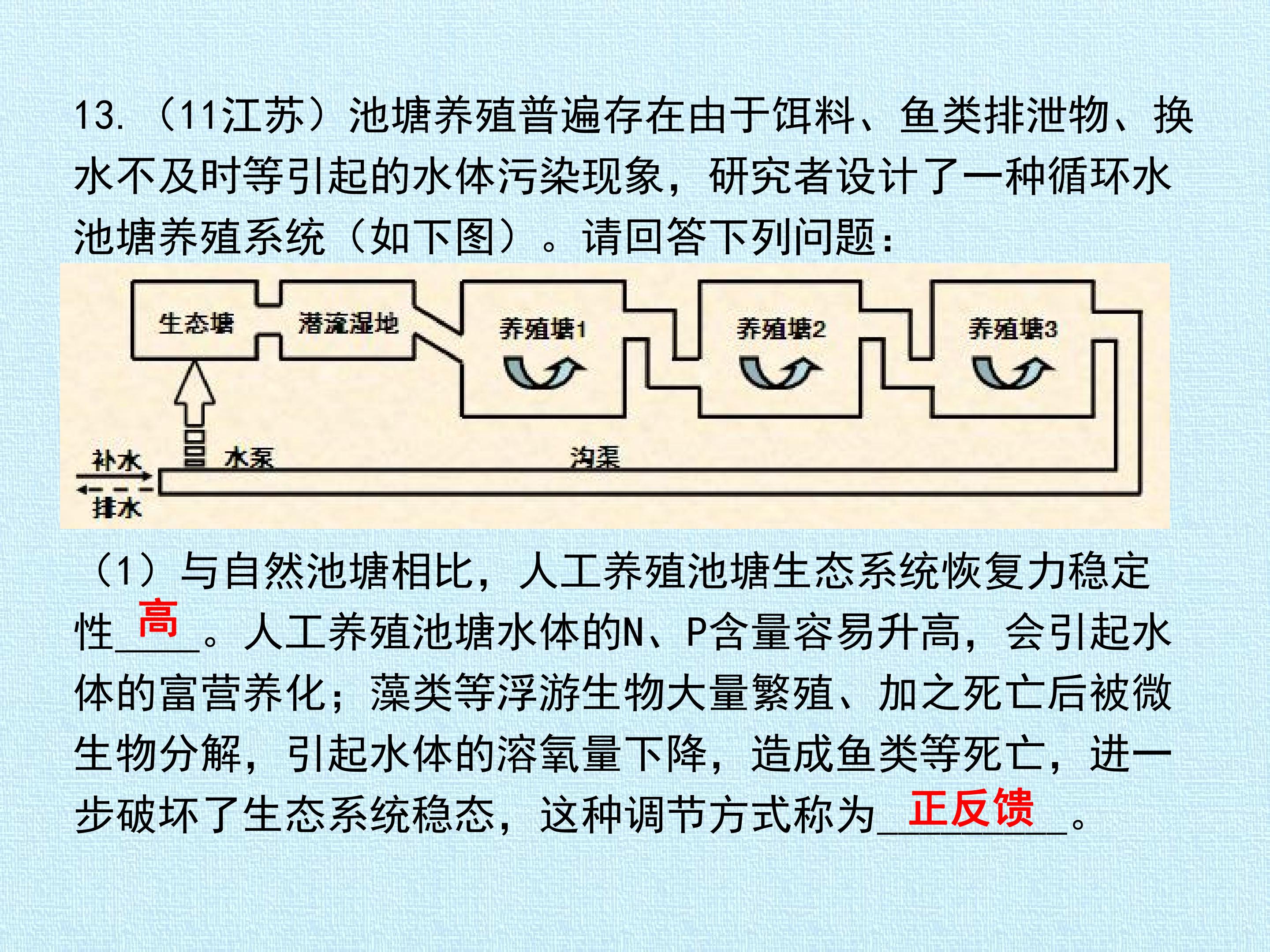 13.（11江苏）池塘养殖普遍存在由于饵料、鱼类排泄物、换水不及时等引起的水体污染现象，研究者设计了一种循环水池塘养殖系统（如下图）。请回答下列问题：

生态塘
潜流湿地
养殖塘1
养殖塘2
养殖塘3
补水
排水
水泵
沟渠

（1）与自然池塘相比，人工养殖池塘生态系统恢复力稳定性 高 。人工养殖池塘水体的N、P含量容易升高，会引起水体的富营养化；藻类等浮游生物大量繁殖、加之死亡后被微生物分解，引起水体的溶氧量下降，造成鱼类等死亡，进一步破坏了生态系统稳态，这种调节方式称为 正反馈 。